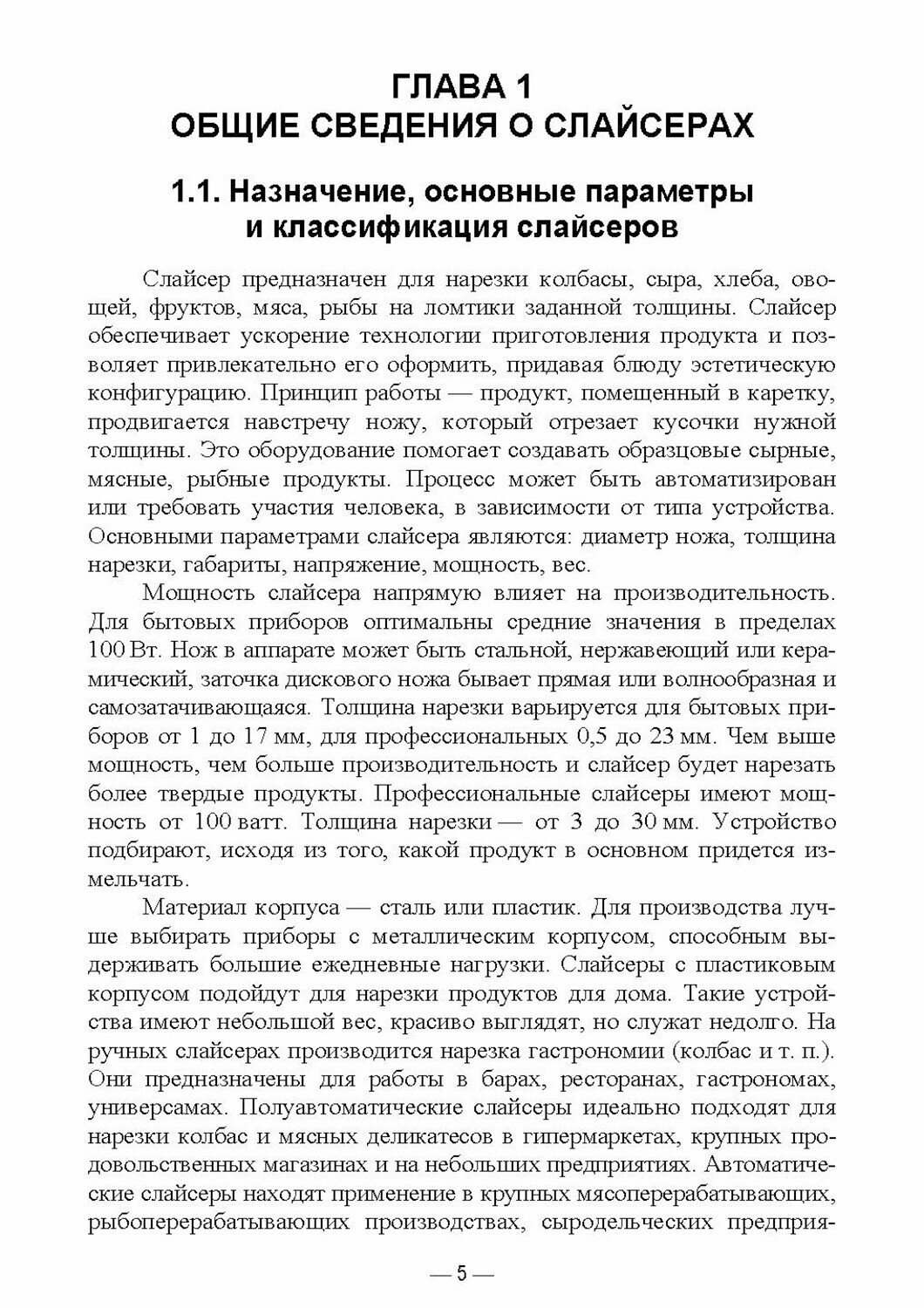 ГЛАВА 1
ОБЩИЕ СВЕДЕНИЯ О СЛАЙСЕРАХ

1.1. Назначение, основные параметры и классификация слайсеров

Слайсер предназначен для нарезки колбасы, сыра, хлеба, овощей, фруктов, мяса, рыбы на ломтики заданной толщины. Слайсер обеспечивает ускорение технологии приготовления продукта и позволяет привлекательно его оформить, придавая блюду эстетическую конфигурацию. Принцип работы — продукт, помещенный в каретку, продвигается навстречу ножу, который отрезает кусочки нужной толщины. Это оборудование помогает создавать образцовые сырные, мясные, рыбные продукты. Процесс может быть автоматизирован или требовать участия человека, в зависимости от типа устройства. Основными параметрами слайсера являются: диаметр ножа, толщина нарезки, габариты, напряжение, мощность, вес.

Мощность слайсера напрямую влияет на производительность. Для бытовых приборов оптимальны средние значения в пределах 100 Вт. Нож в аппарате может быть стальной, нержавеющий или керамический, заточка дискового ножа бывает прямая или волнообразная и самозатачивающаяся. Толщина нарезки варьируется для бытовых приборов от 1 до 17 мм, для профессиональных 0,5 до 23 мм. Чем выше мощность, чем больше производительность и слайсер будет нарезать более твердые продукты. Профессиональные слайсеры имеют мощность от 100 ватт. Толщина нарезки — от 3 до 30 мм. Устройство подбирают, исходя из того, какой продукт в основном придется измельчать.

Материал корпуса — сталь или пластик. Для производства лучше выбирать приборы с металлическим корпусом, способным выдерживать большие ежедневные нагрузки. Слайсеры с пластиковым корпусом подойдут для нарезки продуктов для дома. Такие устройства имеют небольшой вес, красиво выглядят, но служат недолго. На ручных слайсерах производится нарезка гастрономии (колбас и т. п.). Они предназначены для работы в барах, ресторанах, гастрономах, универсамах. Полуавтоматические слайсеры идеально подходят для нарезки колбас и мясных деликатесов в гипермаркетах, крупных продовольственных магазинах и на небольших предприятиях. Автоматические слайсеры находят применение в крупных мясоперерабатывающих, рыбоперерабатывающих производствах, сыродельческих предприя-

— 5 —